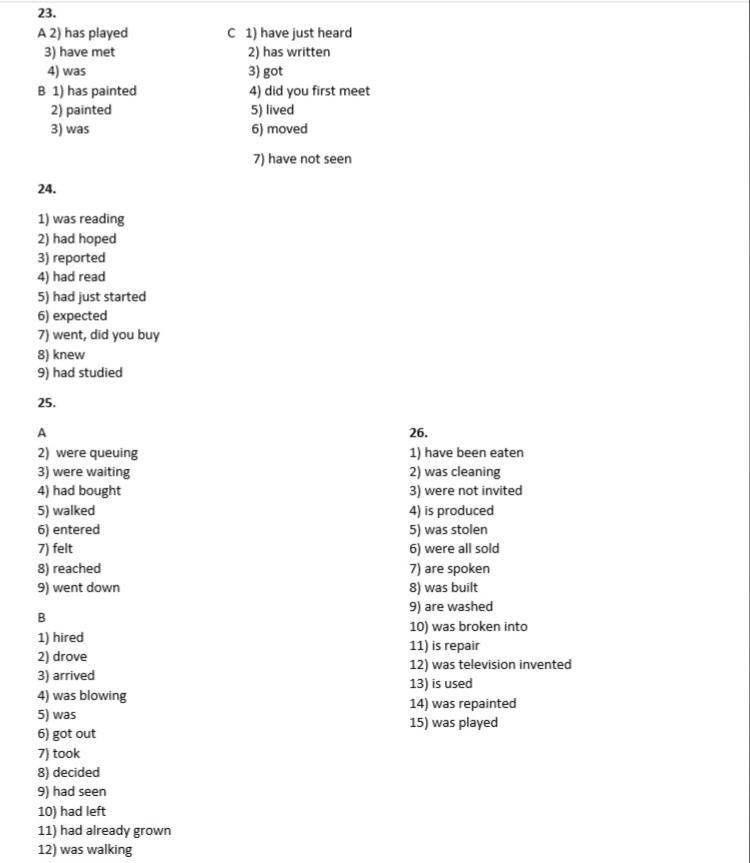 23.

A 2) has played
3) have met
4) was
B 1) has painted
2) painted
3) was

C 1) have just heard
2) has written
3) got
4) did you first meet
5) lived
6) moved
7) have not seen

24.

1) was reading
2) had hoped
3) reported
4) had read
5) had just started
6) expected
7) went, did you buy
8) knew
9) had studied

25.

A
2) were queuing
3) were waiting
4) had bought
5) walked
6) entered
7) felt
8) reached
9) went down

B
1) hired
2) drove
3) arrived
4) was blowing
5) was
6) got out
7) took
8) decided
9) had seen
10) had left
11) had already grown
12) was walking

26.
1) have been eaten
2) was cleaning
3) were not invited
4) is produced
5) was stolen
6) were all sold
7) are spoken
8) was built
9) are washed
10) was broken into
11) is repair
12) was television invented
13) is used
14) was repainted
15) was played